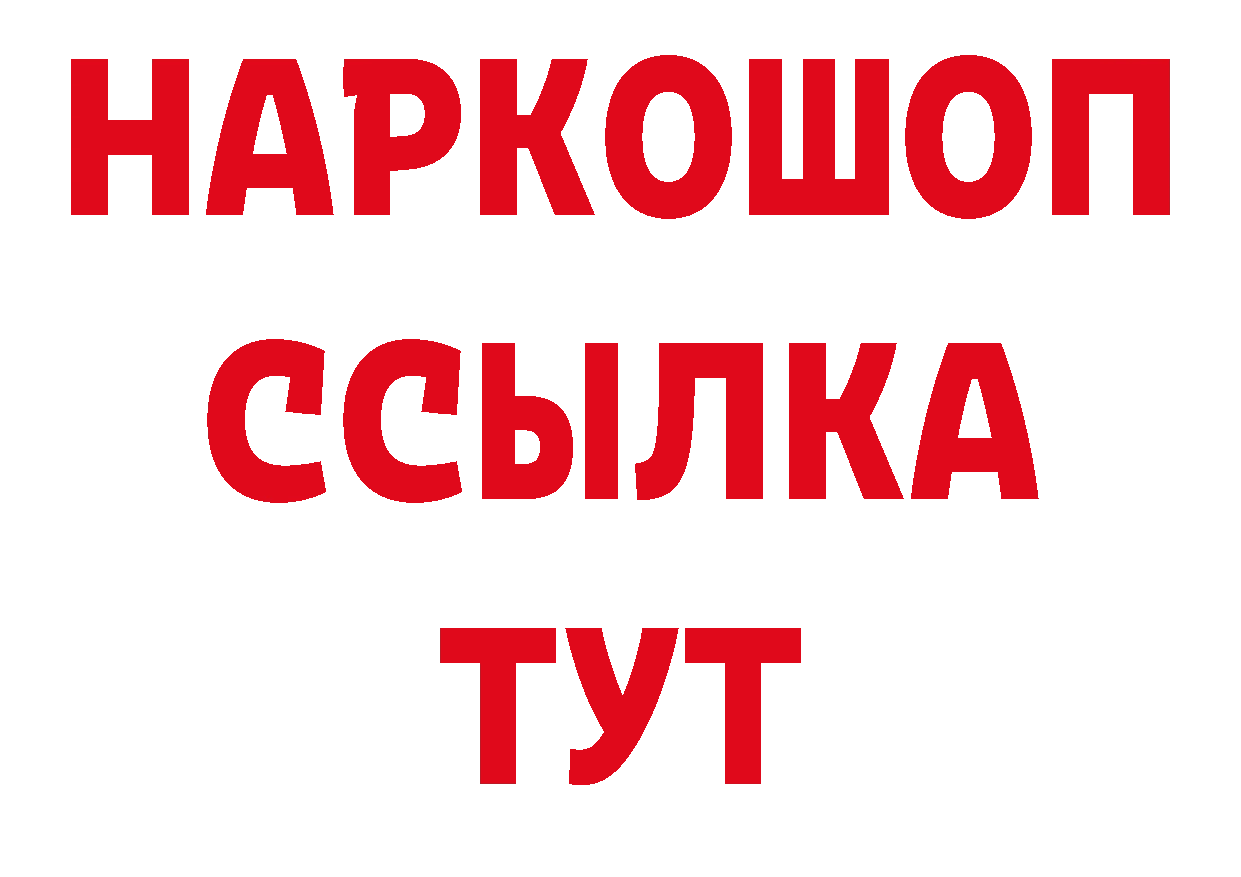 НАРКОШОП
ССЫЛКА
ТУТ